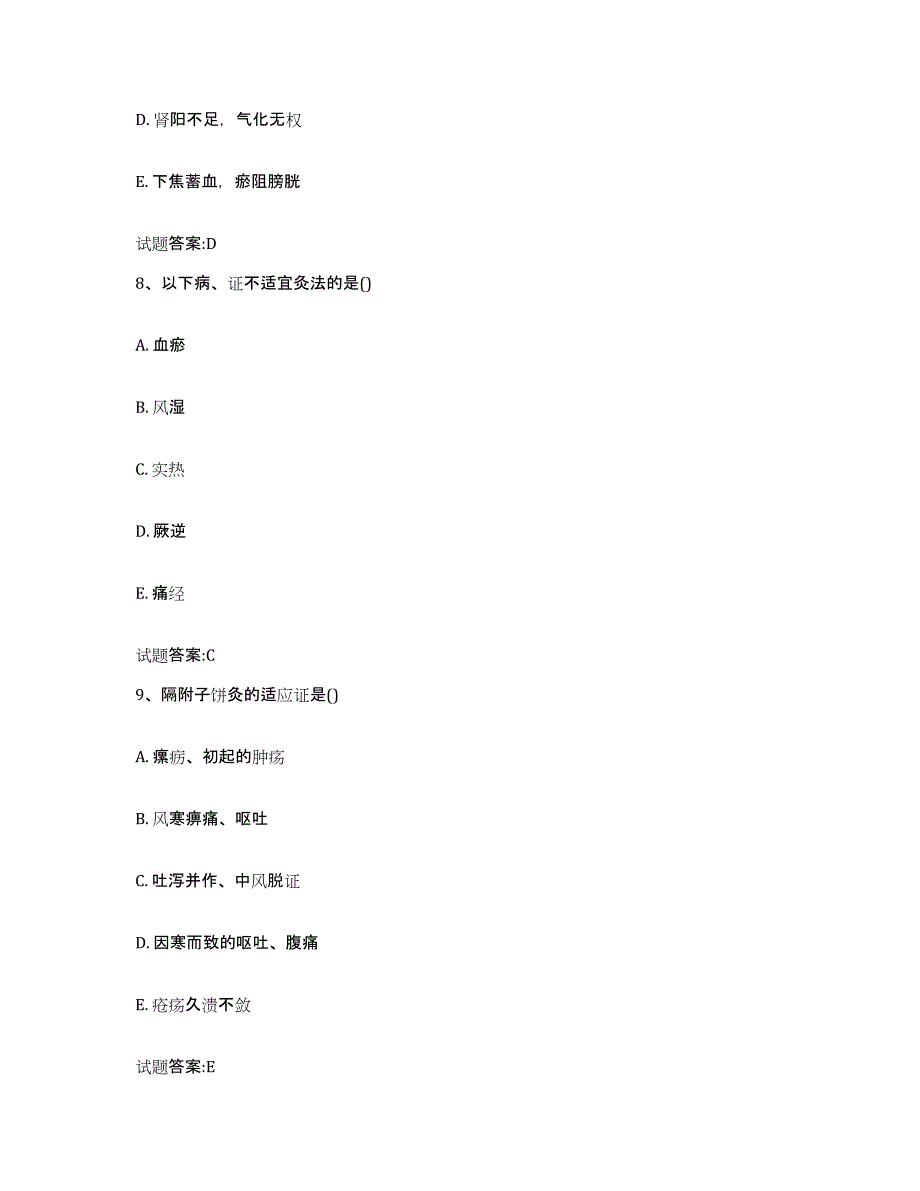 D. 肾阳不足，气化无权

E. 下焦蓄血，瘀阻膀胱

试题答案:D

8、以下病、证不适宜灸法的是()

A. 血瘀

B. 风湿

C. 实热

D. 厥逆

E. 痛经

试题答案:C

9、隔附子饼灸的适应证是()

A. 瘰疬、初起的肿疡

B. 风寒痹痛、呕吐

C. 吐泻并作、中风脱证

D. 因寒而致的呕吐、腹痛

E. 疮疡久溃不敛

试题答案:E